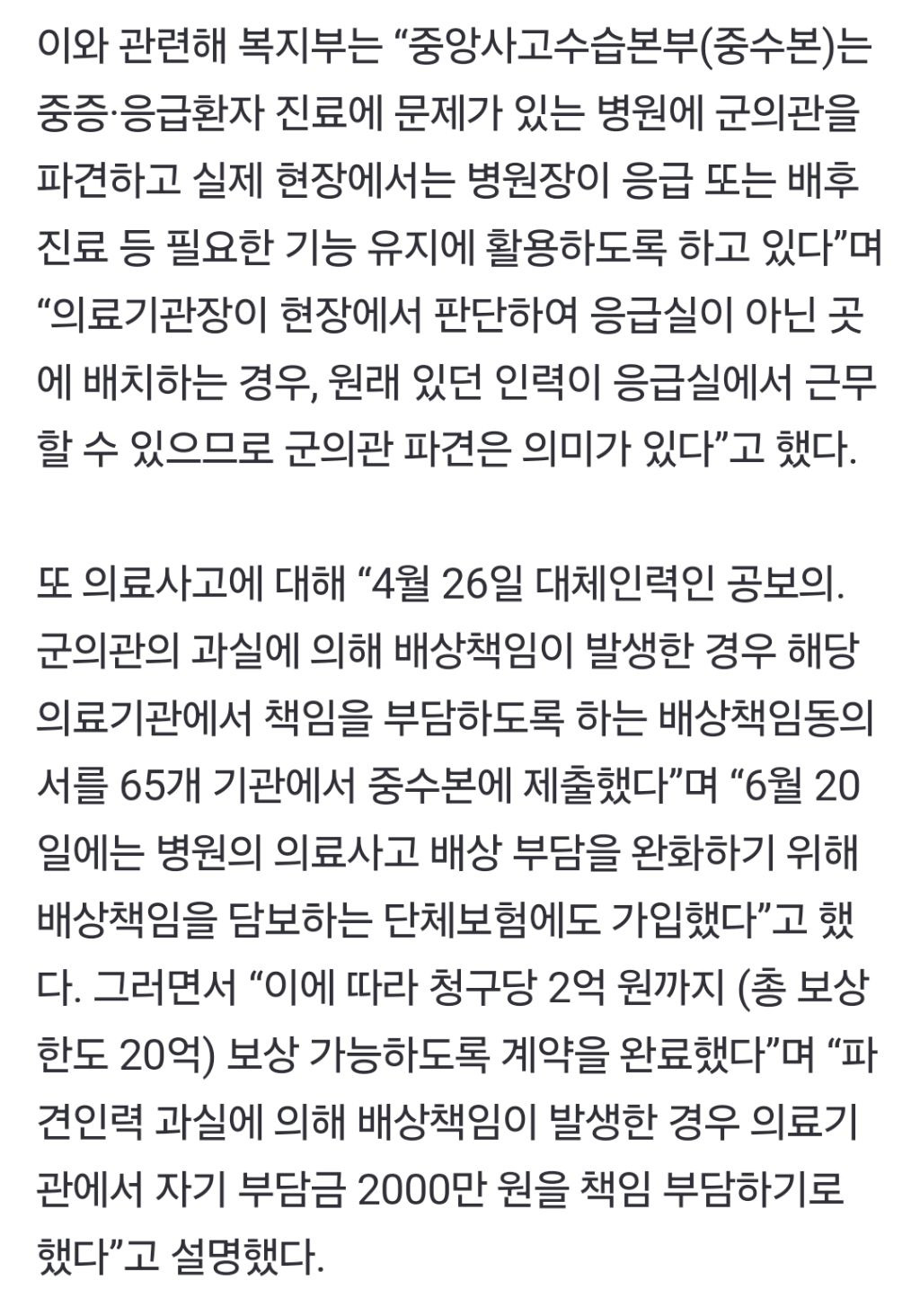 이와 관련해 복지부는 “중앙사고수습본부(중수본)는 중증·응급환자 진료에 문제가 있는 병원에 군의관을 파견하고 실제 현장에서는 병원장이 응급 또는 배후 진료 등 필요한 기능 유지에 활용하도록 하고 있다”며 “의료기관장이 현장에서 판단하여 응급실이 아닌 곳에 배치하는 경우, 원래 있던 인력이 응급실에서 근무할 수 있으므로 군의관 파견은 의미가 있다”고 했다.

또 의료사고에 대해 “4월 26일 대체인력인 공보의. 군의관의 과실에 의해 배상책임이 발생한 경우 해당 의료기관에서 책임을 부담하도록 하는 배상책임동의서를 65개 기관에서 중수본에 제출했다”며 “6월 20일에는 병원의 의료사고 배상 부담을 완화하기 위해 배상책임을 담보하는 단체보험에도 가입했다”고 했다. 그러면서 “이에 따라 청구당 2억 원까지 (총 보상한도 20억) 보상 가능하도록 계약을 완료했다”며 “파견인력 과실에 의해 배상책임이 발생한 경우 의료기관에서 자기 부담금 2000만 원을 책임 부담하기로 했다”고 설명했다.